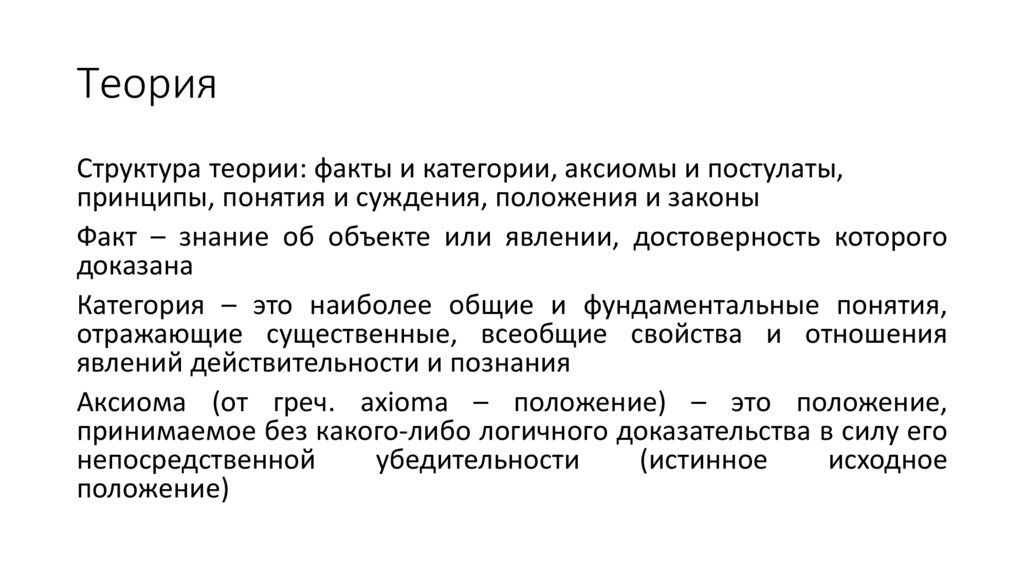 Теория

Структура теории: факты и категории, аксиомы и постулаты, принципы, понятия и суждения, положения и законы

Факт – знание об объекте или явлении, достоверность которого доказана

Категория – это наиболее общие и фундаментальные понятия, отражающие существенные, всеобщие свойства и отношения явлений действительности и познания

Аксиома (от греч. axioma – положение) – это положение, принимаемое без какого-либо логичного доказательства в силу его непосредственной убедительности (истинное исходное положение)